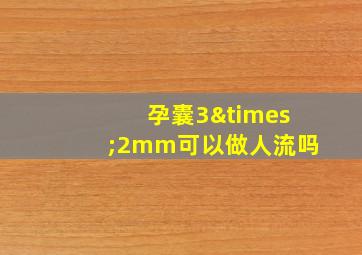 孕囊3&times;2mm可以做人流吗